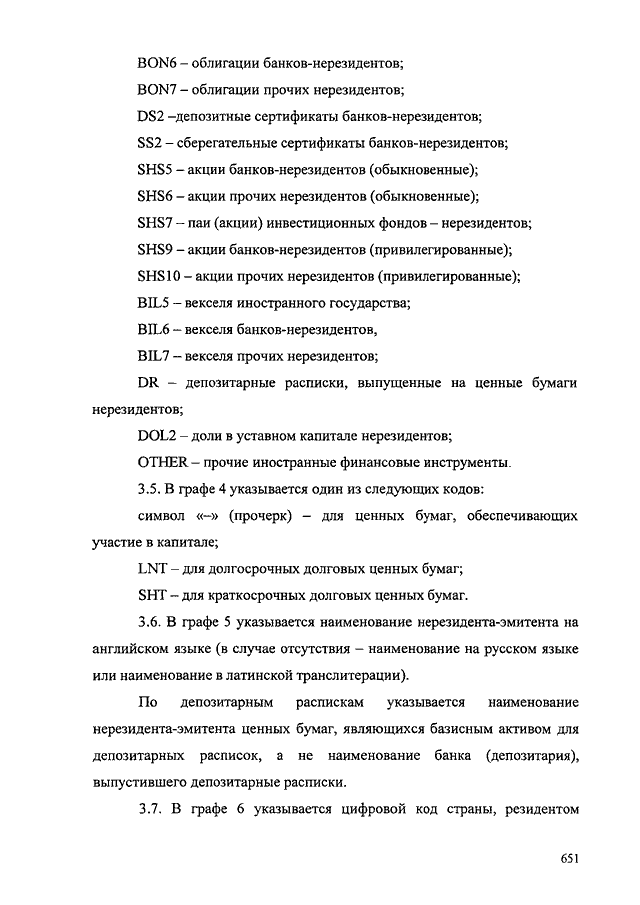 BON6 – облигации банков-нерезидентов;

BON7 – облигации прочих нерезидентов;

DS2 –депозитные сертификаты банков-нерезидентов;

SS2 – сберегательные сертификаты банков-нерезидентов;

SHS5 – акции банков-нерезидентов (обыкновенные);

SHS6 – акции прочих нерезидентов (обыкновенные);

SHS7 – паи (акции) инвестиционных фондов – нерезидентов;

SHS9 – акции банков-нерезидентов (привилегированные);

SHS10 – акции прочих нерезидентов (привилегированные);

BIL5 – векселя иностранного государства;

BIL6 – векселя банков-нерезидентов,

BIL7 – векселя прочих нерезидентов;

DR – депозитарные расписки, выпущенные на ценные бумаги нерезидентов;

DOL2 – доли в уставном капитале нерезидентов;

OTHER – прочие иностранные финансовые инструменты.

3.5. В графе 4 указывается один из следующих кодов:

символ «–» (прочерк) – для ценных бумаг, обеспечивающих участие в капитале;

LNT – для долгосрочных долговых ценных бумаг;

SHT – для краткосрочных долговых ценных бумаг.

3.6. В графе 5 указывается наименование нерезидента-эмитента на английском языке (в случае отсутствия – наименование на русском языке или наименование в латинской транслитерации).

По депозитарным распискам указывается наименование нерезидента-эмитента ценных бумаг, являющихся базисным активом для депозитарных расписок, а не наименование банка (депозитария), выпустившего депозитарные расписки.

3.7. В графе 6 указывается цифровой код страны, резидентом

651